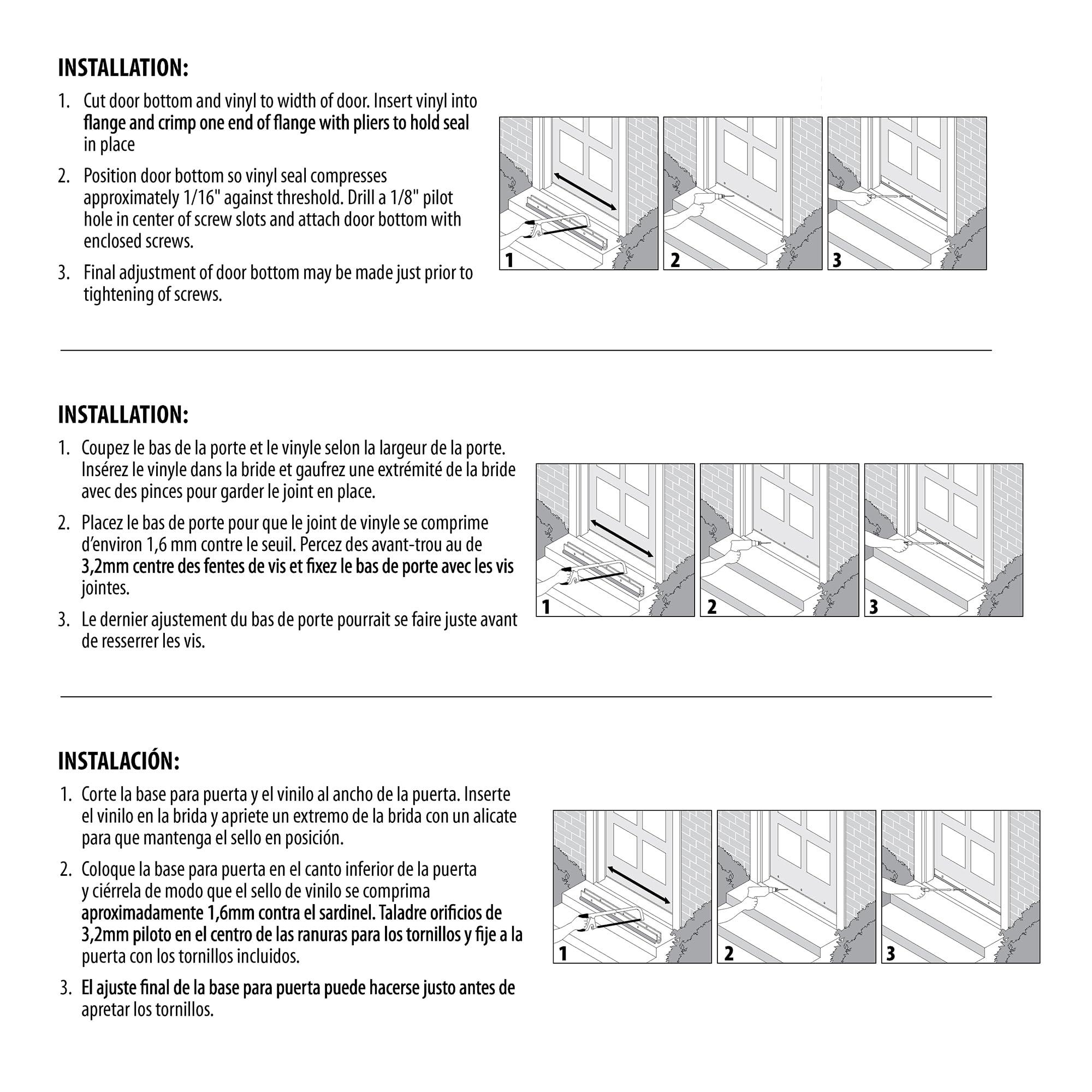 INSTALLATION:

1. Cut door bottom and vinyl to width of door. Insert vinyl into flange and crimp one end of flange with pliers to hold seal in place

2. Position door bottom so vinyl seal compresses approximately 1/16" against threshold. Drill a 1/8" pilot hole in center of screw slots and attach door bottom with enclosed screws.

3. Final adjustment of door bottom may be made just prior to tightening of screws.

1 2 3

INSTALLATION:

1. Coupez le bas de la porte et le vinyle selon la largeur de la porte. Insérez le vinyle dans la bride et gaufrez une extrémité de la bride avec des pinces pour garder le joint en place.

2. Placez le bas de porte pour que le joint de vinyle se comprime d'environ 1,6 mm contre le seuil. Percez des avant-trou au de 3,2mm centre des fentes de vis et fixez le bas de porte avec les vis jointes.

3. Le dernier ajustement du bas de porte pourrait se faire juste avant de resserrer les vis.

1 2 3

INSTALACIÓN:

1. Corte la base para puerta y el vinilo al ancho de la puerta. Inserte el vinilo en la brida y apriete un extremo de la brida con un alicate para que mantenga el sello en posición.

2. Coloque la base para puerta en el canto inferior de la puerta y ciérrela de modo que el sello de vinilo se comprima aproximadamente 1,6mm contra el sardinel. Taladre orificios de 3,2mm piloto en el centro de las ranuras para los tornillos y fije a la puerta con los tornillos incluidos.

3. El ajuste final de la base para puerta puede hacerse justo antes de apretar los tornillos.

1 2 3